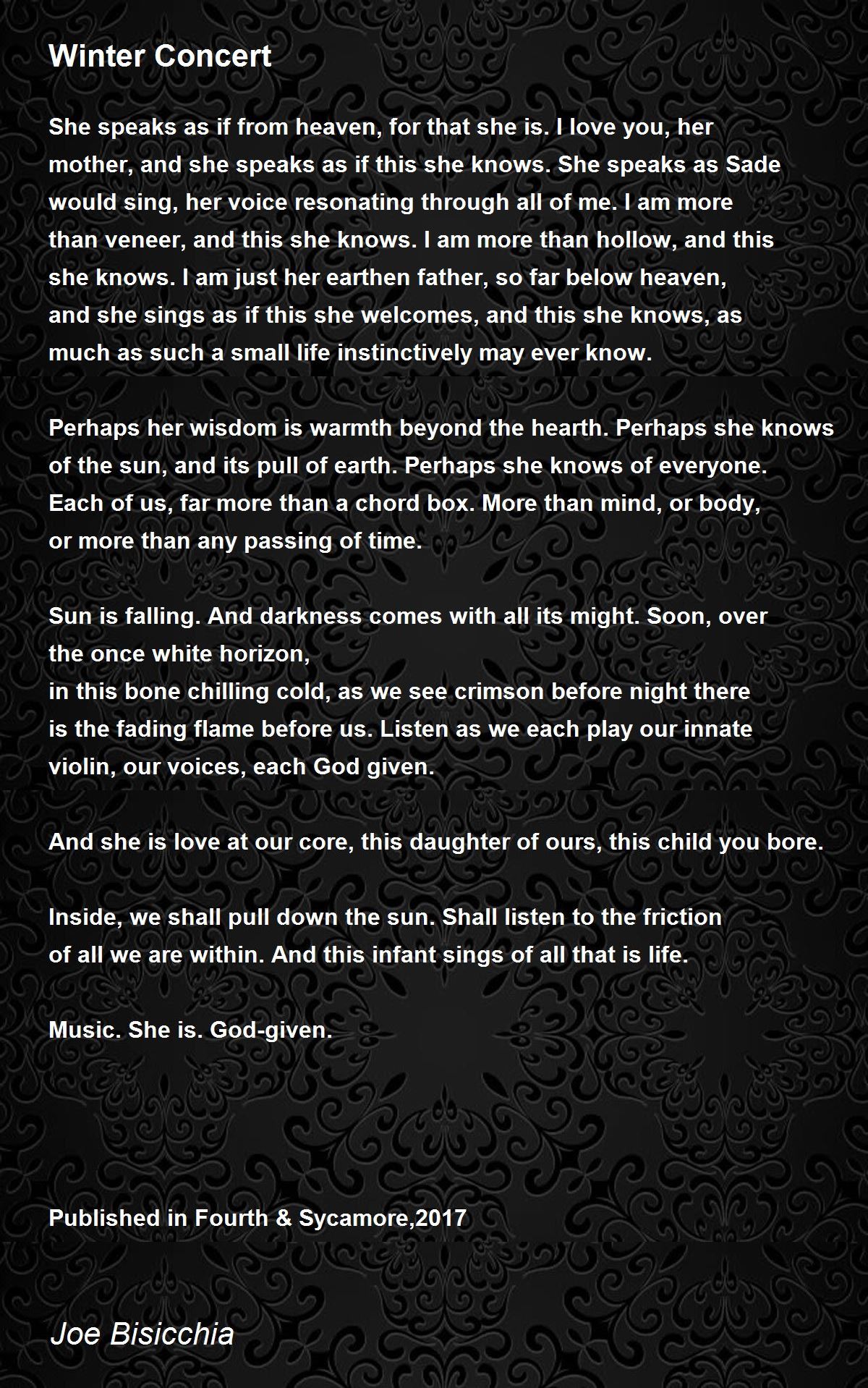 Winter Concert

She speaks as if from heaven, for that she is. I love you, her mother, and she speaks as if this she knows. She speaks as Sade would sing, her voice resonating through all of me. I am more than veneer, and this she knows. I am more than hollow, and this she knows. I am just her earthen father, so far below heaven, and she sings as if this she welcomes, and this she knows, as much as such a small life instinctively may ever know.

Perhaps her wisdom is warmth beyond the hearth. Perhaps she knows of the sun, and its pull of earth. Perhaps she knows of everyone. Each of us, far more than a chord box. More than mind, or body, or more than any passing of time.

Sun is falling. And darkness comes with all its might. Soon, over the once white horizon,
in this bone chilling cold, as we see crimson before night there is the fading flame before us. Listen as we each play our innate violin, our voices, each God given.

And she is love at our core, this daughter of ours, this child you bore.

Inside, we shall pull down the sun. Shall listen to the friction of all we are within. And this infant sings of all that is life.

Music. She is. God-given.

Published in Fourth & Sycamore,2017

Joe Bisicchia